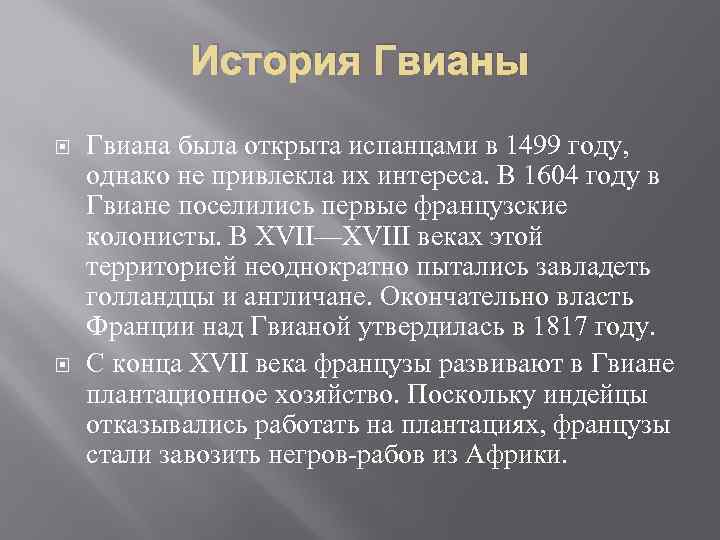 История Гвианы

Гвиана была открыта испанцами в 1499 году, однако не привлекла их интереса. В 1604 году в Гвиане поселились первые французские колонисты. В XVII—XVIII веках этой территорией неоднократно пытались завладеть голландцы и англичане. Окончательно власть Франции над Гвианой утвердилась в 1817 году.

С конца XVII века французы развивают в Гвиане плантационное хозяйство. Поскольку индейцы отказывались работать на плантациях, французы стали завозить негров-рабов из Африки.